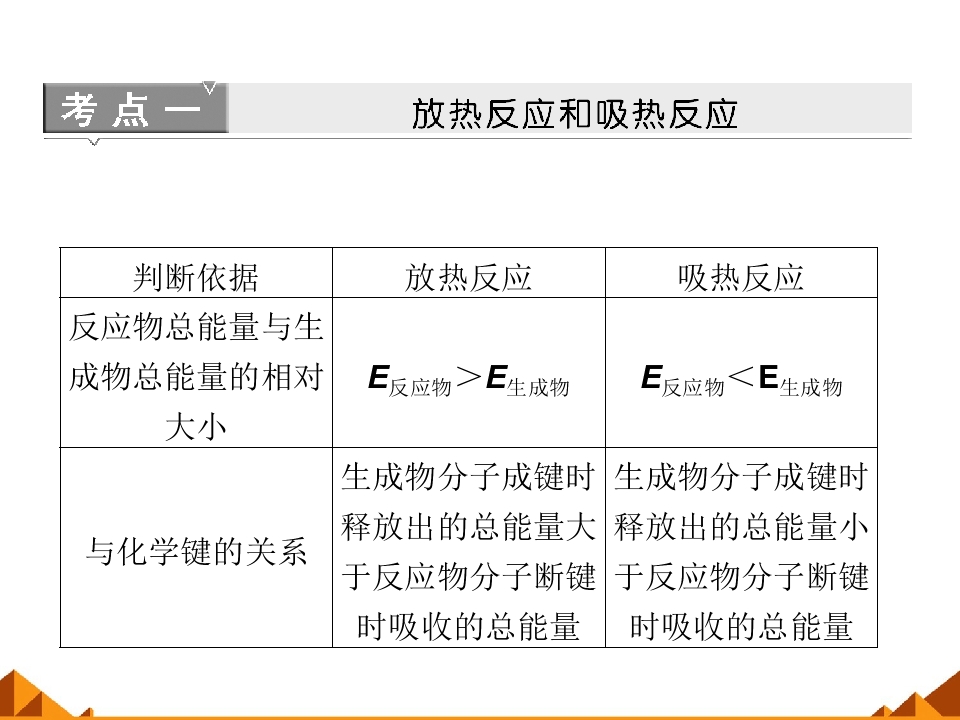 考点一

放热反应和吸热反应

| 判断依据 | 放热反应 | 吸热反应 |
|---|---|---|
| 反应物总能量与生成物总能量的相对大小 | $E_{反应物}>E_{生成物}$ | $E_{反应物}<E_{生成物}$ |
| 与化学键的关系 | 生成物分子成键时释放出的总能量大于反应物分子断键时吸收的总能量 | 生成物分子成键时释放出的总能量小于反应物分子断键时吸收的总能量 |